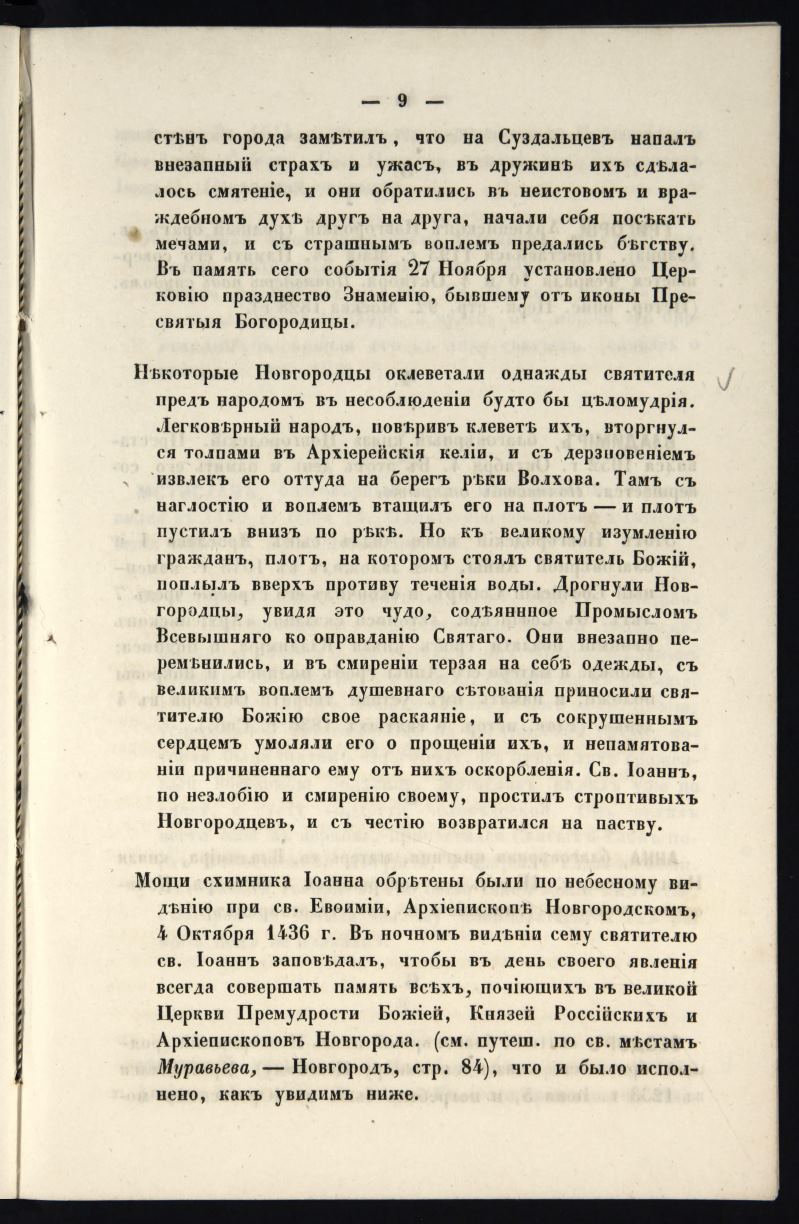 — 9 —

стѣнъ города замѣтилъ, что на Суздальцевъ напалъ внезапный страхъ и ужасъ, въ дружинѣ ихъ сдѣлалось смятеніе, и они обратились въ неистовомъ и враждебномъ духѣ другъ на друга, начали себя посѣкать мечами, и съ страшнымъ воплемъ предались бѣгству. Въ память сего событія 27 Ноября установлено Церковію празднество Знаменію, бывшему отъ иконы Пресвятыя Богородицы.

Нѣкоторые Новгородцы оклеветали однажды святителя предъ народомъ въ несоблюденіи будто бы цѣломудрія. Легковѣрный народъ, повѣривъ клеветѣ ихъ, вторгнулся толпами въ Архіерейскія келіи, и съ дерзновеніемъ извлекъ его оттуда на берегъ рѣки Волхова. Тамъ съ наглостію и воплемъ втащилъ его на плотъ — и плотъ пустилъ внизъ по рѣкѣ. Но къ великому изумленію гражданъ, плотъ, на которомъ стоялъ святитель Божій, поплылъ вверхъ противу теченія воды. Дрогнули Новгородцы, увидя это чудо, содѣянное Промысломъ Всевышняго ко оправданію Святаго. Они внезапно перемѣнились, и въ смиреніи терзая на себѣ одежды, съ великимъ воплемъ душевнаго сѣтованія приносили святителю Божію свое раскаяніе, и съ сокрушеннымъ сердцемъ умоляли его о прощеніи ихъ, и непамятованіи причиненнаго ему отъ нихъ оскорбленія. Св. Іоаннъ, по незлобію и смиренію своему, простилъ строптивыхъ Новгородцевъ, и съ честію возвратился на паству.

Мощи схимника Іоанна обрѣтены были по небесному видѣнію при св. Евѳиміи, Архіепископѣ Новгородскомъ, 4 Октября 1436 г. Въ ночномъ видѣніи сему святителю св. Іоаннъ заповѣдалъ, чтобы въ день своего явленія всегда совершать память всѣхъ, почіющихъ въ великой Церкви Премудрости Божіей, Князей Россійскихъ и Архіепископовъ Новгорода. (см. путеш. по св. мѣстамъ Муравьева, — Новгородъ, стр. 84), что и было исполнено, какъ увидимъ ниже.